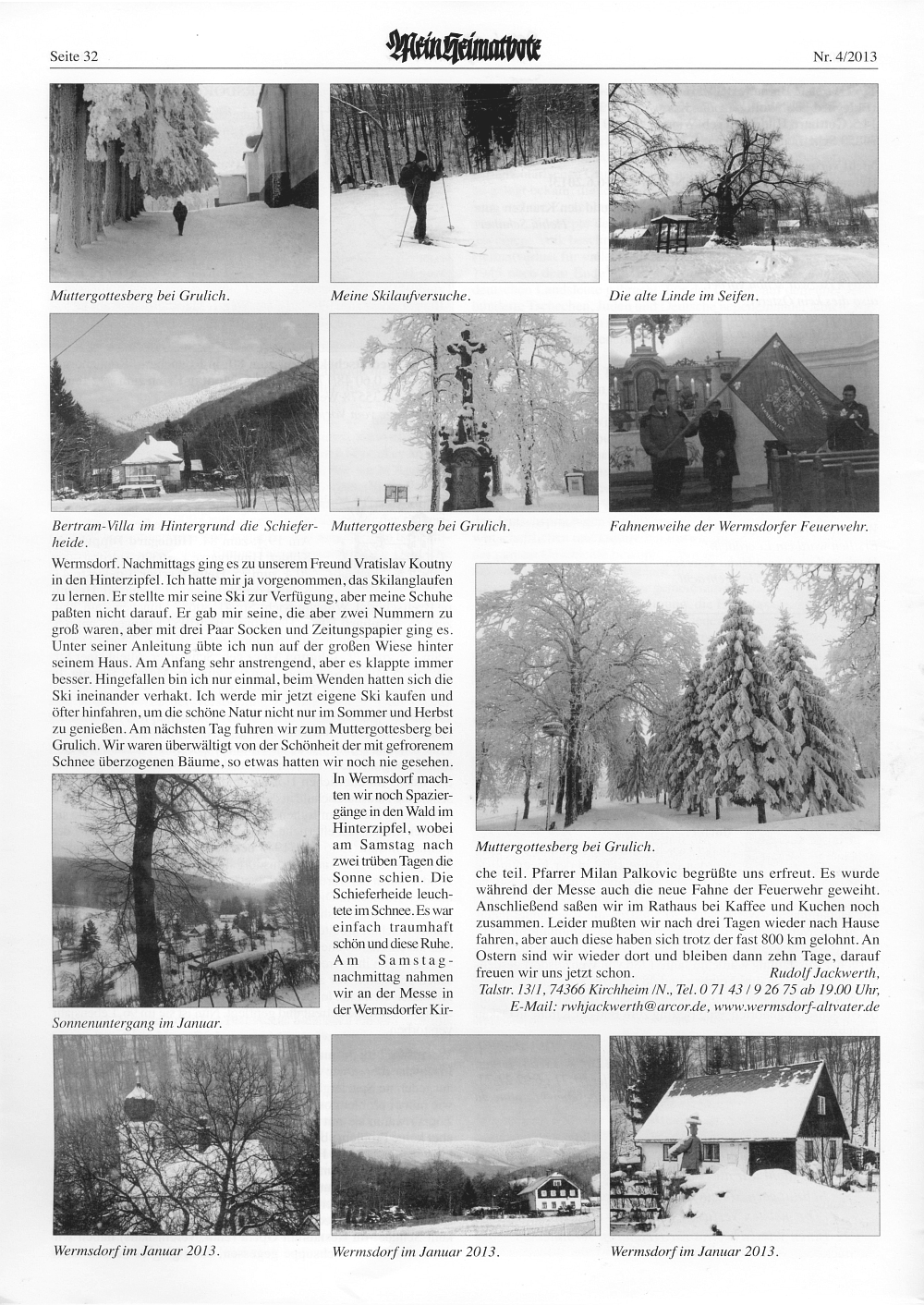 Seite 32

Mein Heimatbote

Nr. 4/2013

Muttergottesberg bei Grulich.

Meine Skilaufversuche.

Die alte Linde im Seifen.

Bertram-Villa im Hintergrund die Schieferheide.

Muttergottesberg bei Grulich.

Fahnenweihe der Wermsdorfer Feuerwehr.

Wermsdorf. Nachmittags ging es zu unserem Freund Vratislav Koutny in den Hinterzipfel. Ich hatte mir ja vorgenommen, das Skilanglaufen zu lernen. Er stellte mir seine Ski zur Verfügung, aber meine Schuhe paßten nicht darauf. Er gab mir seine, die aber zwei Nummern zu groß waren, aber mit drei Paar Socken und Zeitungspapier ging es. Unter seiner Anleitung übte ich nun auf der großen Wiese hinter seinem Haus. Am Anfang sehr anstrengend, aber es klappte immer besser. Hingefallen bin ich nur einmal, beim Wenden hatten sich die Ski ineinander verhakt. Ich werde mir jetzt eigene Ski kaufen und öfter hinfahren, um die schöne Natur nicht nur im Sommer und Herbst zu genießen. Am nächsten Tag fuhren wir zum Muttergottesberg bei Grulich. Wir waren überwältigt von der Schönheit der mit gefrorenem Schnee überzogenen Bäume, so etwas hatten wir noch nie gesehen.

In Wermsdorf machten wir noch Spaziergänge in den Wald im Hinterzipfel, wobei am Samstag nach zwei trüben Tagen die Sonne schien. Die Schieferheide leuchtete im Schnee. Es war einfach traumhaft schön und diese Ruhe. Am Samstagnachmittag nahmen wir an der Messe in der Wermsdorfer Kirche teil. Pfarrer Milan Palkovic begrüßte uns erfreut. Es wurde während der Messe auch die neue Fahne der Feuerwehr geweiht. Anschließend saßen wir im Rathaus bei Kaffee und Kuchen noch zusammen. Leider mußten wir nach drei Tagen wieder nach Hause fahren, aber auch diese haben sich trotz der fast 800 km gelohnt. An Ostern sind wir wieder dort und bleiben dann zehn Tage, darauf freuen wir uns jetzt schon. Rudolf Jackwerth, Talstr. 13/1, 74366 Kirchheim /N., Tel. 0 71 43 / 9 26 75 ab 19.00 Uhr, E-Mail: rwhjackwerth@arcor.de, www.wermsdorf-altvater.de

Sonnenuntergang im Januar.

Muttergottesberg bei Grulich.

Wermsdorf im Januar 2013.

Wermsdorf im Januar 2013.

Wermsdorf im Januar 2013.